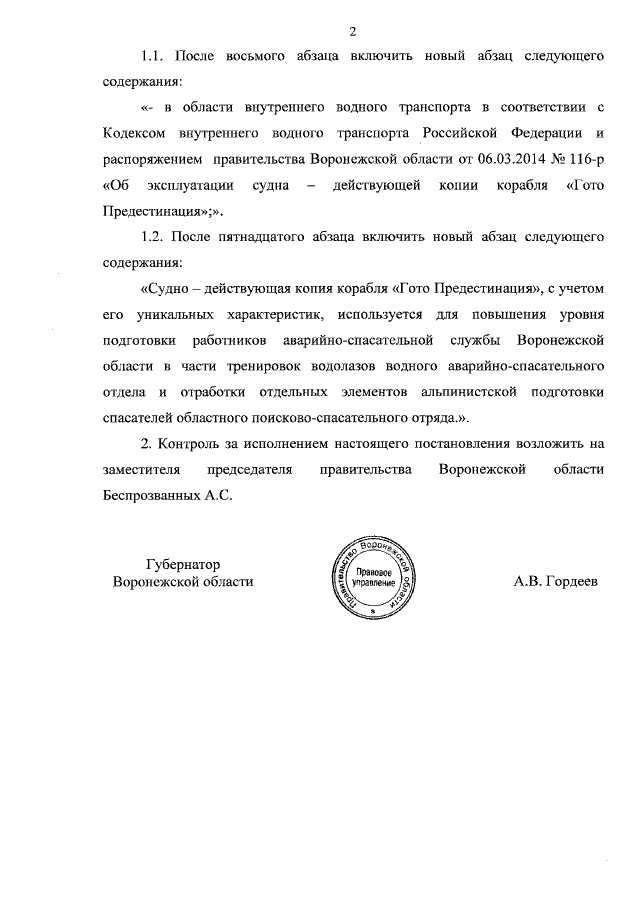 2

1.1. После восьмого абзаца включить новый абзац следующего содержания:

«- в области внутреннего водного транспорта в соответствии с Кодексом внутреннего водного транспорта Российской Федерации и распоряжением правительства Воронежской области от 06.03.2014 № 116-р «Об эксплуатации судна – действующей копии корабля «Гото Предестинация»;».

1.2. После пятнадцатого абзаца включить новый абзац следующего содержания:

«Судно – действующая копия корабля «Гото Предестинация», с учетом его уникальных характеристик, используется для повышения уровня подготовки работников аварийно-спасательной службы Воронежской области в части тренировок водолазов водного аварийно-спасательного отдела и отработки отдельных элементов альпинистской подготовки спасателей областного поисково-спасательного отряда.».

2. Контроль за исполнением настоящего постановления возложить на заместителя председателя правительства Воронежской области Беспрозванных А.С.

Губернатор
Воронежской области

Правительство Воронежской области
Правовое управление

А.В. Гордеев